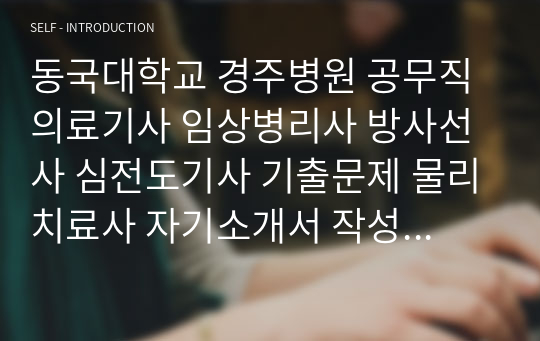 SELF - INTRODUCTION

동국대학교 경주병원 공무직 의료기사 임상병리사 방사선사 심전도기사 기출문제 물리치료사 자기소개서 작성...